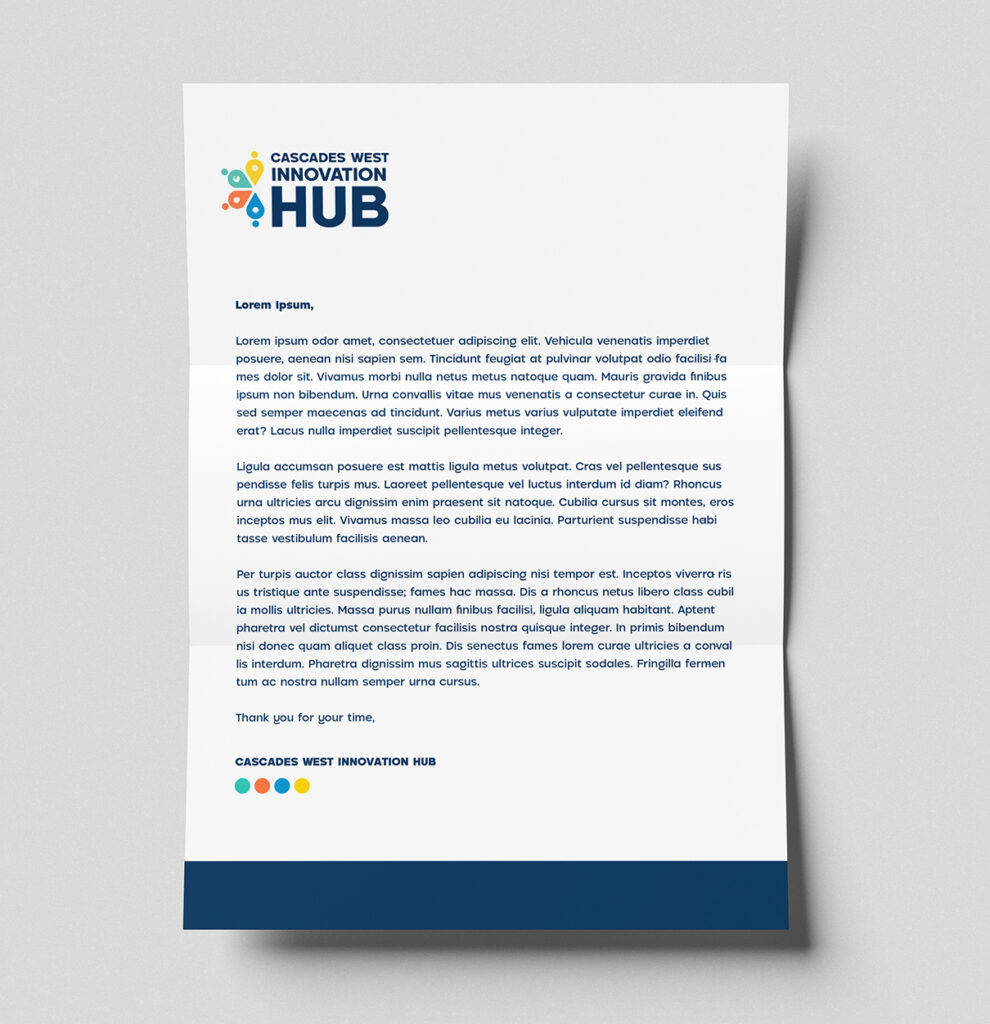 CASCADES WEST
INNOVATION
HUB

Lorem Ipsum,

Lorem ipsum odor amet, consectetuer adipiscing elit. Vehicula venenatis imperdiet posuere, aenean nisi sapien sem. Tincidunt feugiat at pulvinar volutpat odio facilisi fa mes dolor sit. Vivamus morbi nulla netus metus natoque quam. Mauris gravida finibus ipsum non bibendum. Urna convallis vitae mus venenatis a consectetur curae in. Quis sed semper maecenas ad tincidunt. Varius metus varius vulputate imperdiet eleifend erat? Lacus nulla imperdiet suscipit pellentesque integer.

Ligula accumsan posuere est mattis ligula metus volutpat. Cras vel pellentesque sus pendisse felis turpis mus. Laoreet pellentesque vel luctus interdum id diam? Rhoncus urna ultricies arcu dignissim enim praesent sit natoque. Cubilia cursus sit montes, eros inceptos mus elit. Vivamus massa leo cubilia eu lacinia. Parturient suspendisse habi tasse vestibulum facilisis aenean.

Per turpis auctor class dignissim sapien adipiscing nisi tempor est. Inceptos viverra ris us tristique ante suspendisse; fames hac massa. Dis a rhoncus netus libero class cubil ia mollis ultricies. Massa purus nullam finibus facilisi, ligula aliquam habitant. Aptent pharetra vel dictumst consectetur facilisis nostra quisque integer. In primis bibendum nisi donec quam aliquet class proin. Dis senectus fames lorem curae ultricies a conval lis interdum. Pharetra dignissim mus sagittis ultrices suscipit sodales. Fringilla fermen tum ac nostra nullam semper urna cursus.

Thank you for your time,

CASCADES WEST INNOVATION HUB